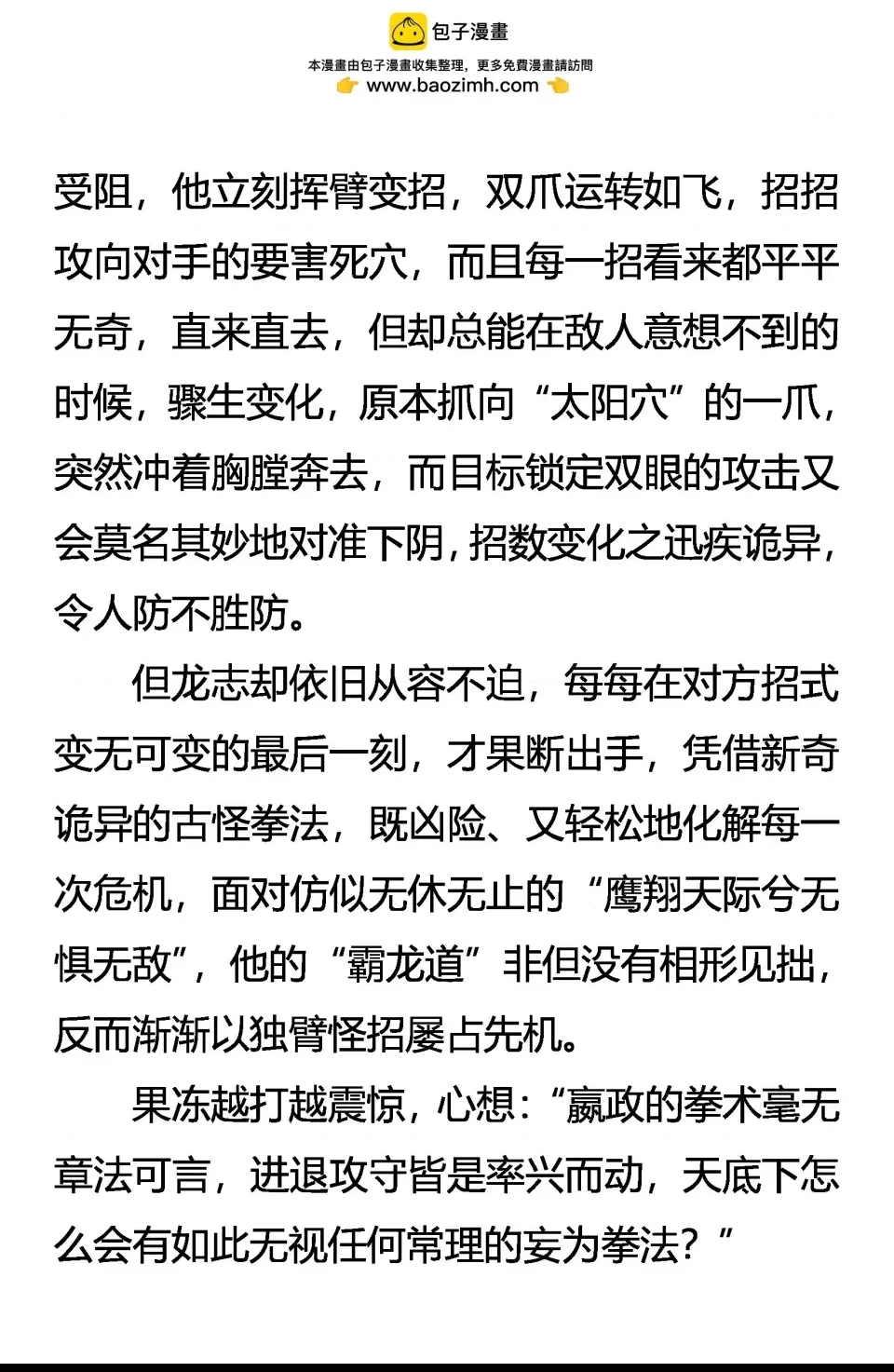 包子漫畫
本漫畫由包子漫畫收集整理，更多免費漫畫請訪問
www.baozimh.com

受阻，他立刻挥臂变招，双爪运转如飞，招招攻向对手的要害死穴，而且每一招看来都平平无奇，直来直去，但却总能在敌人意想不到的时候，骤生变化，原本抓向“太阳穴”的一爪，突然冲着胸膛奔去，而目标锁定双眼的攻击又会莫名其妙地对准下阴，招数变化之迅疾诡异，令人防不胜防。

但龙志却依旧从容不迫，每每在对方招式变无可变的最后一刻，才果断出手，凭借新奇诡异的古怪拳法，既凶险、又轻松地化解每一次危机，面对仿似无休无止的“鹰翔天际兮无惧无敌”，他的“霸龙道”非但没有相形见拙，反而渐渐以独臂怪招屡占先机。

果冻越打越震惊，心想：“嬴政的拳术毫无章法可言，进退攻守皆是率兴而动，天底下怎么会有如此无视任何常理的妄为拳法？”